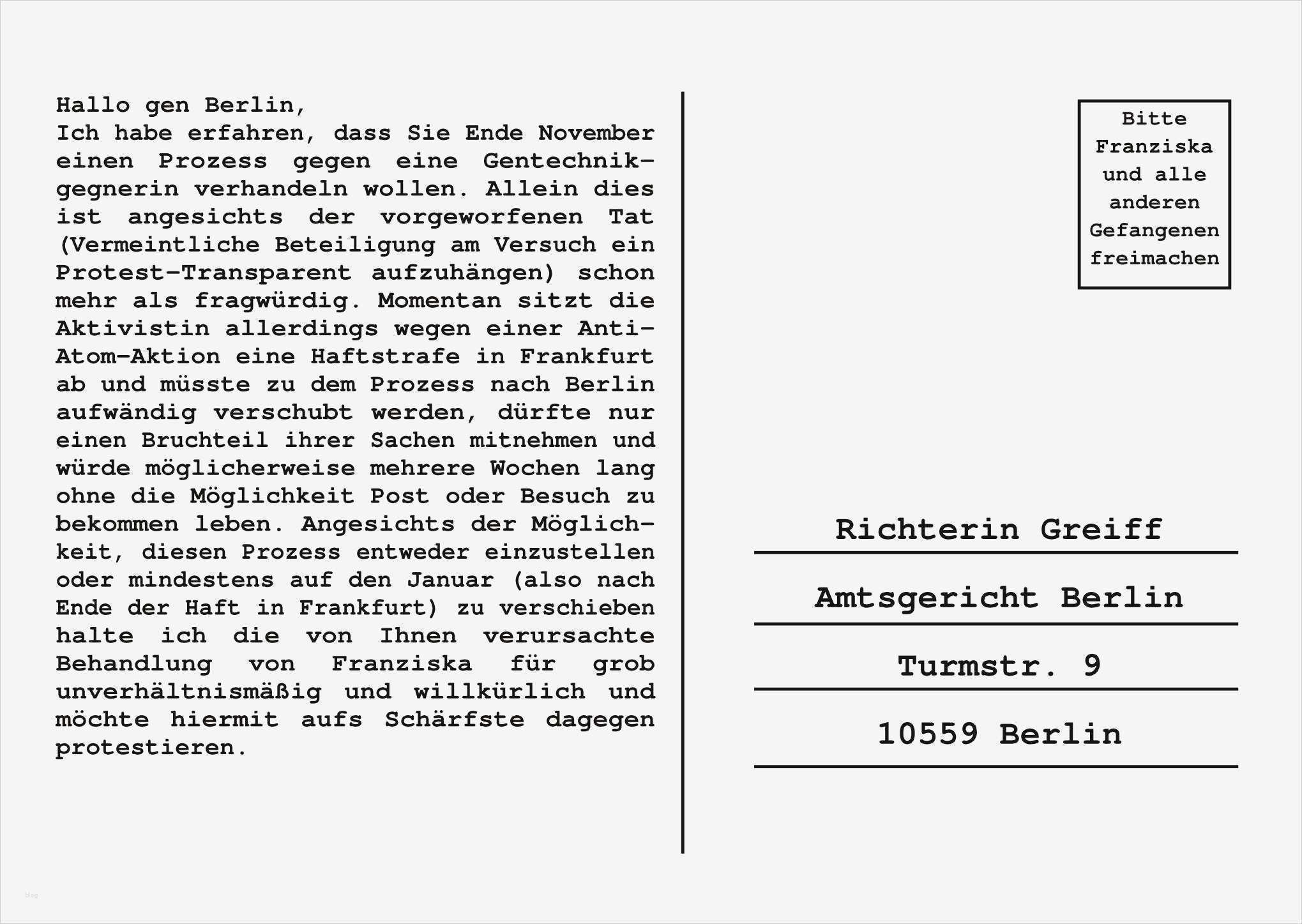 Hallo gen Berlin,
Ich habe erfahren, dass Sie Ende November einen Prozess gegen eine Gentechnikgegnerin verhandeln wollen. Allein dies ist angesichts der vorgeworfenen Tat (Vermeintliche Beteiligung am Versuch ein Protest-Transparent aufzuhängen) schon mehr als fragwürdig. Momentan sitzt die Aktivistin allerdings wegen einer Anti-Atom-Aktion eine Haftstrafe in Frankfurt ab und müsste zu dem Prozess nach Berlin aufwändig verschubt werden, dürfte nur einen Bruchteil ihrer Sachen mitnehmen und würde möglicherweise mehrere Wochen lang ohne die Möglichkeit Post oder Besuch zu bekommen leben. Angesichts der Möglichkeit, diesen Prozess entweder einzustellen oder mindestens auf den Januar (also nach Ende der Haft in Frankfurt) zu verschieben halte ich die von Ihnen verursachte Behandlung von Franziska für grob unverhältnismäßig und willkürlich und möchte hiermit aufs Schärfste dagegen protestieren.

Bitte Franziska und alle anderen Gefangenen freimachen

Richterin Greiff

Amtsgericht Berlin

Turmstr. 9

10559 Berlin